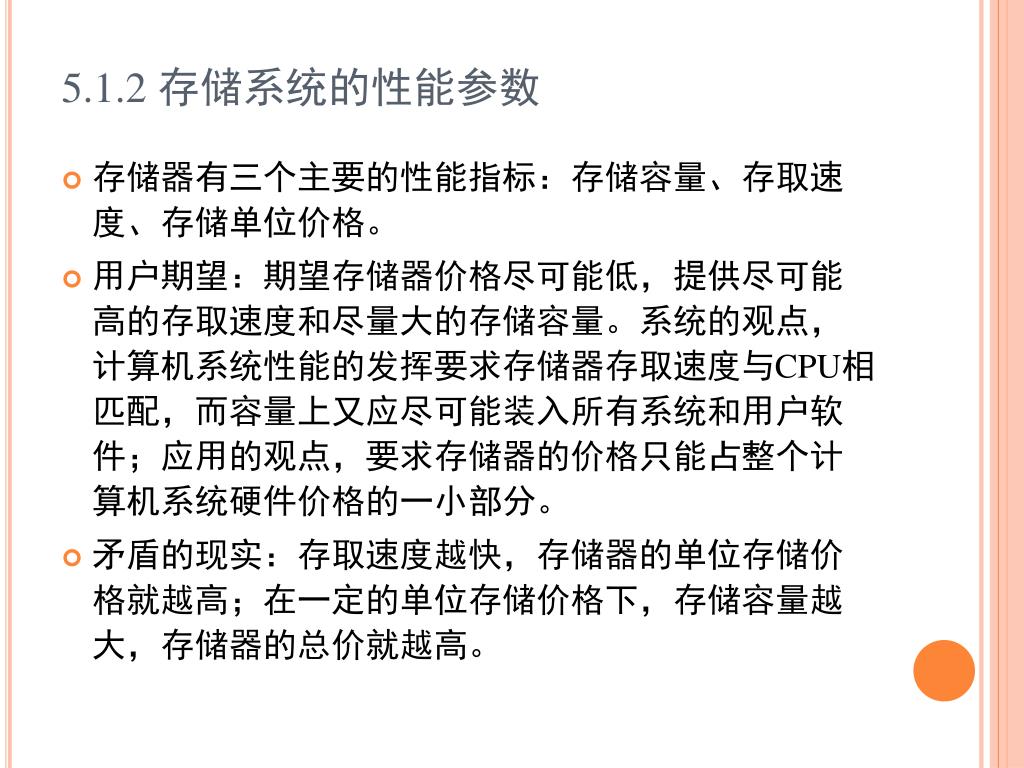 5.1.2 存储系统的性能参数

存储器有三个主要的性能指标：存储容量、存取速度、存储单位价格。

用户期望：期望存储器价格尽可能低，提供尽可能高的存取速度和尽量大的存储容量。系统的观点，计算机系统性能的发挥要求存储器存取速度与CPU相匹配，而容量上又应尽可能装入所有系统和用户软件；应用的观点，要求存储器的价格只能占整个计算机系统硬件价格的一小部分。

矛盾的现实：存取速度越快，存储器的单位存储价格就越高；在一定的单位存储价格下，存储容量越大，存储器的总价就越高。